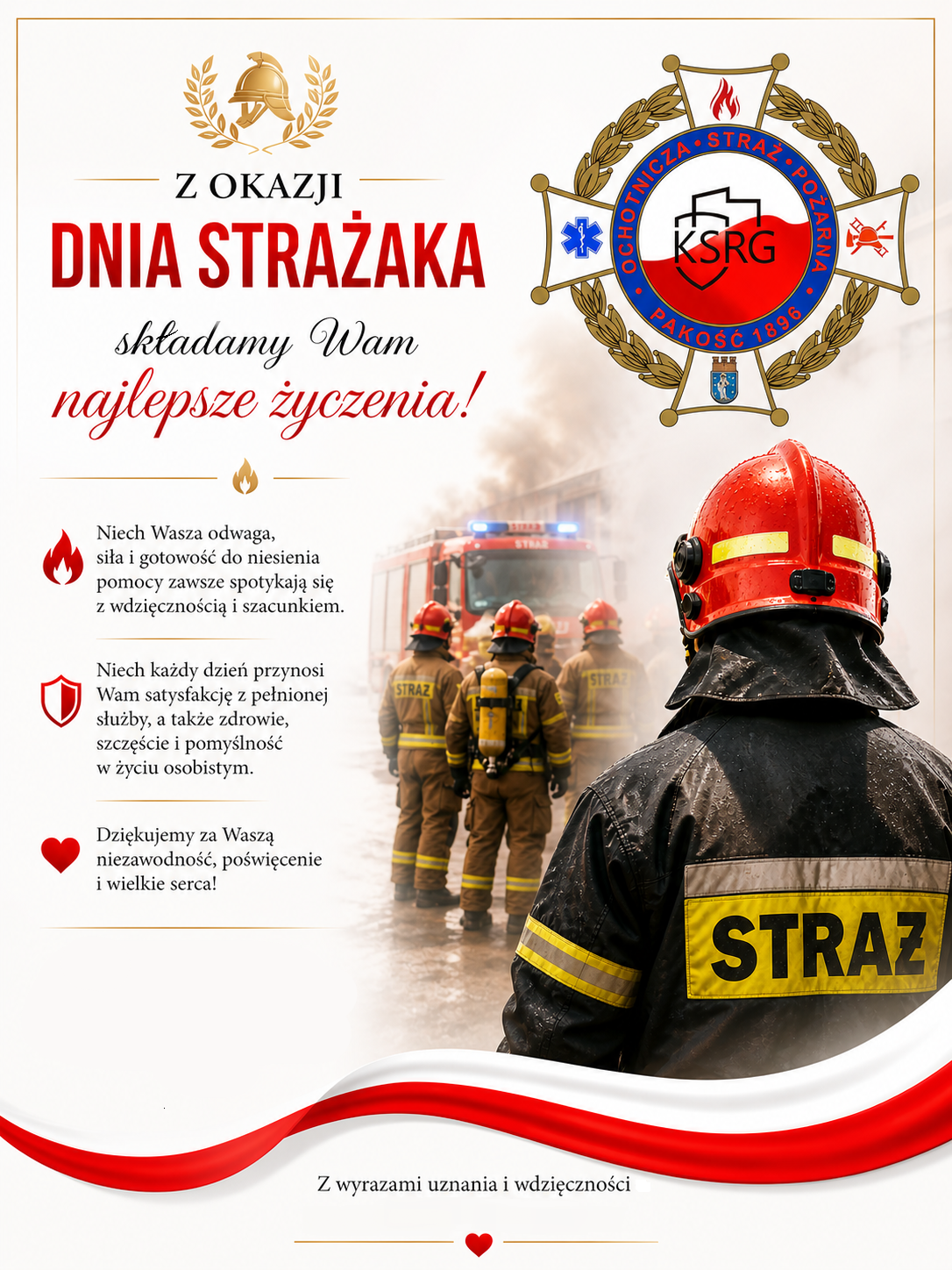 Z OKAZJI
DNIA STRAŻAKA
składamy Wam
najlepsze życzenia!

OCHOTNICZA • STRAŻ • POŻARNA
KSRG
PAKOŚĆ 1896

Niech Wasza odwaga, siła i gotowość do niesienia pomocy zawsze spotykają się z wdzięcznością i szacunkiem.

Niech każdy dzień przynosi Wam satysfakcję z pełnionej służby, a także zdrowie, szczęście i pomyślność w życiu osobistym.

Dziękujemy za Waszą niezawodność, poświęcenie i wielkie serca!

STRAŻ
STRAŻ
STRAŻ
STRAŻ

Z wyrazami uznania i wdzięczności